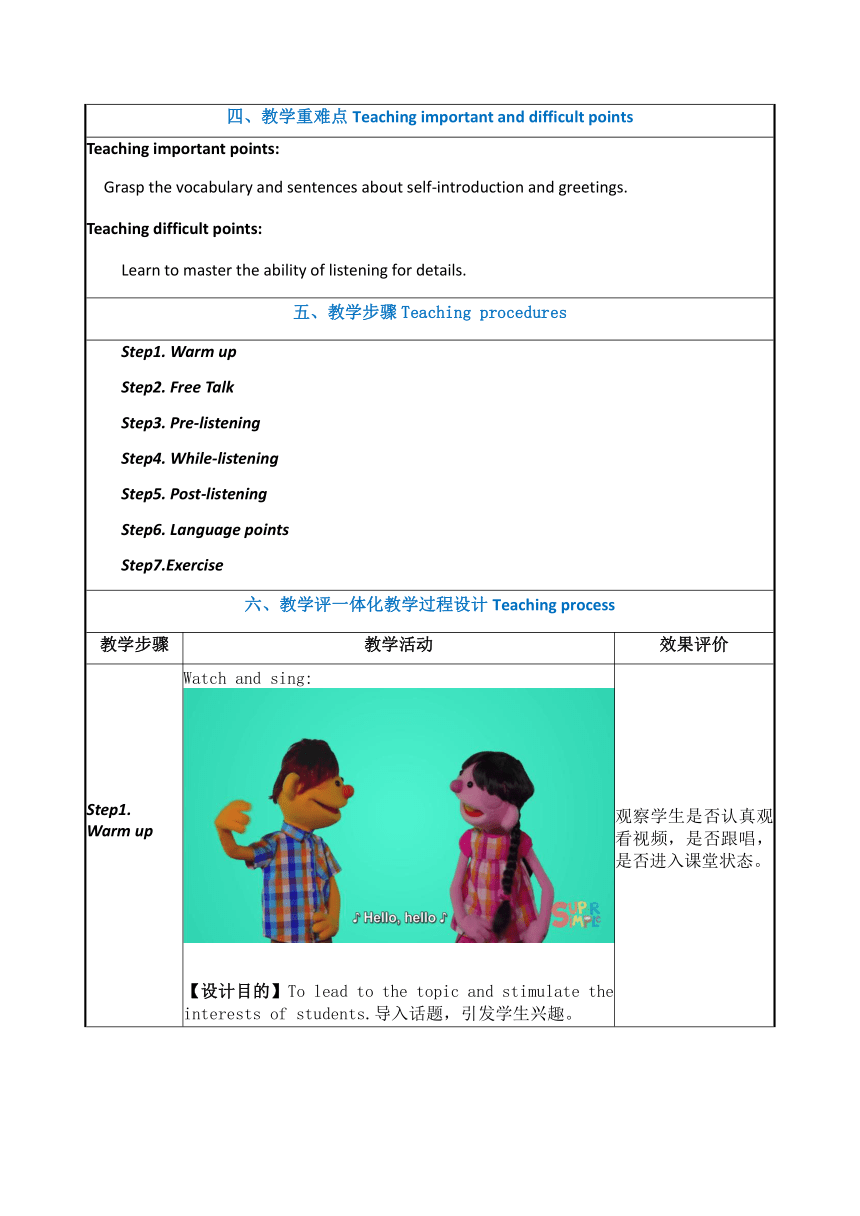 四、教学重难点 Teaching important and difficult points

Teaching important points:

Grasp the vocabulary and sentences about self-introduction and greetings.

Teaching difficult points:

Learn to master the ability of listening for details.

五、教学步骤 Teaching procedures

Step1. Warm up

Step2. Free Talk

Step3. Pre-listening

Step4. While-listening

Step5. Post-listening

Step6. Language points

Step7.Exercise

六、教学评一体化教学过程设计 Teaching process

| 教学步骤 | 教学活动 | 效果评价 |
|---|---|---|
| Step1. Warm up | Watch and sing: ♪ Hello, hello ♪ SUPER SIMPLE 【设计目的】To lead to the topic and stimulate the interests of students.导入话题，引发学生兴趣。 | 观察学生是否认真观看视频，是否跟唱，是否进入课堂状态。 |